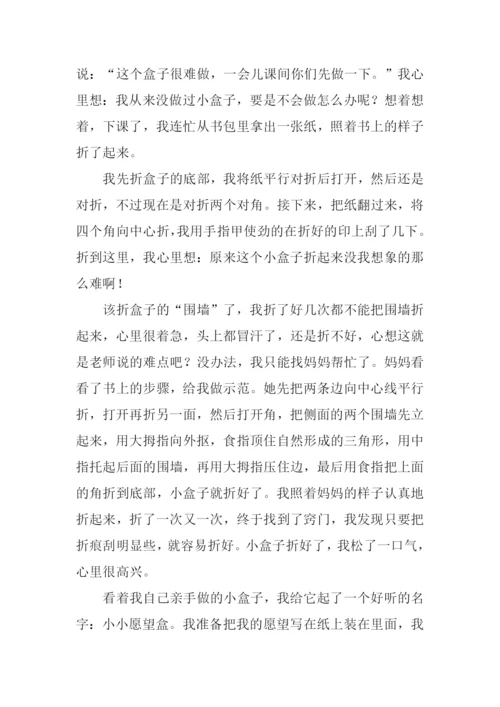 说：“这个盒子很难做，一会儿课间你们先做一下。”我心里想：我从来没做过小盒子，要是不会做怎么办呢？想着想着，下课了，我连忙从书包里拿出一张纸，照着书上的样子折了起来。

我先折盒子的底部，我将纸平行对折后打开，然后还是对折，不过现在是对折两个对角。接下来，把纸翻过来，将四个角向中心折，我用手指甲使劲的在折好的印上刮了几下。折到这里，我心里想：原来这个小盒子折起来没我想象的那么难啊！

该折盒子的“围墙”了，我折了好几次都不能把围墙折起来，心里很着急，头上都冒汗了，还是折不好，心想这就是老师说的难点吧？没办法，我只能找妈妈帮忙了。妈妈看看了书上的步骤，给我做示范。她先把两条边向中心线平行折，打开再折另一面，然后打开角，把侧面的两个围墙先立起来，用大拇指向外抠，食指顶住自然形成的三角形，用中指托起后面的围墙，再用大拇指压住边，最后用食指把上面的角折到底部，小盒子就折好了。我照着妈妈的样子认真地折起来，折了一次又一次，终于找到了窍门，我发现只要把折痕刮明显些，就容易折好。小盒子折好了，我松了一口气，心里很高兴。

看着我自己亲手做的小盒子，我给它起了一个好听的名字：小小愿望盒。我准备把我的愿望写在纸上装在里面，我